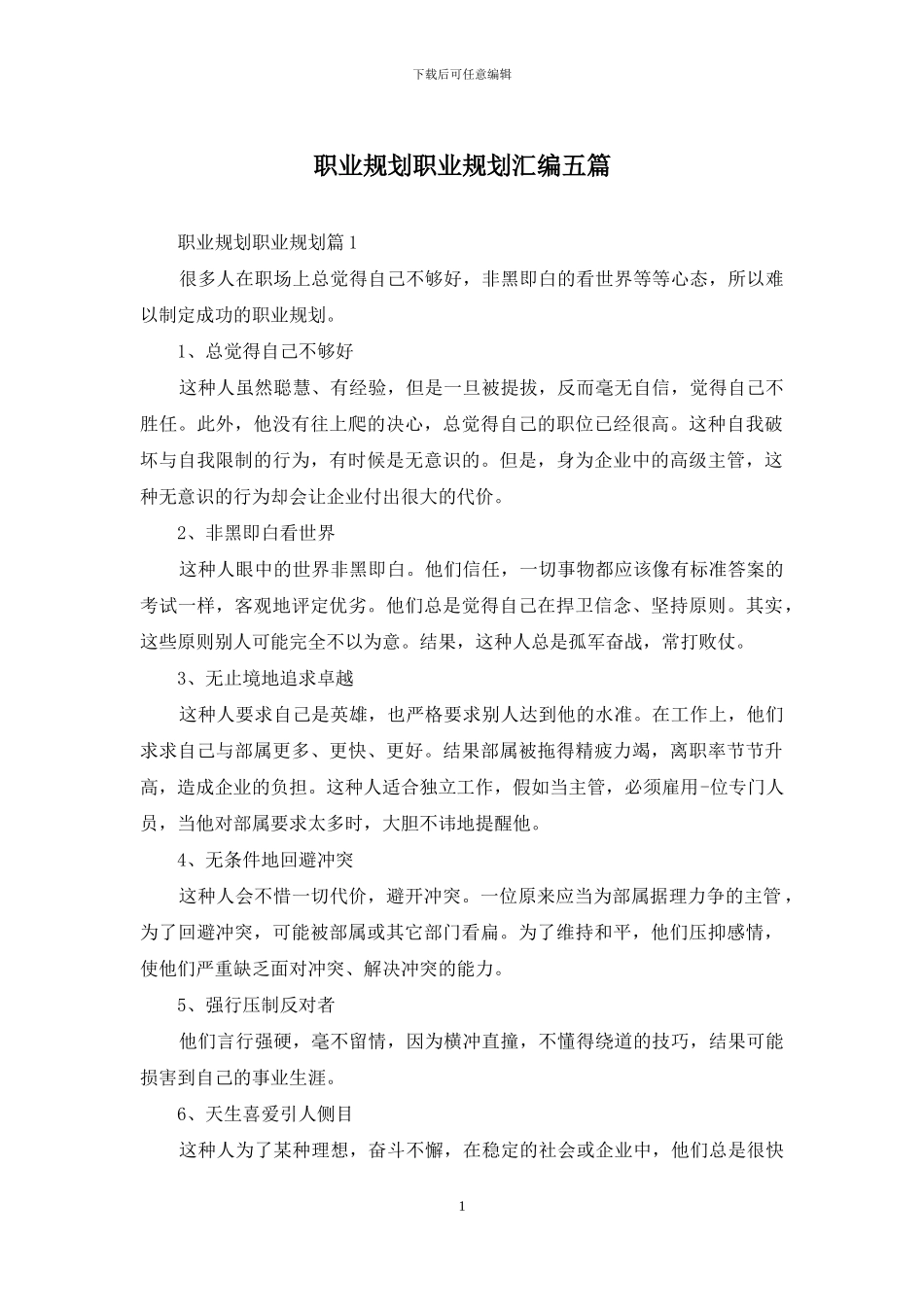 下载后可任意编辑

职业规划职业规划汇编五篇

职业规划职业规划篇1

很多人在职场上总觉得自己不够好，非黑即白的看世界等等心态，所以难以制定成功的职业规划。

1、总觉得自己不够好

这种人虽然聪慧、有经验，但是一旦被提拔，反而毫无自信，觉得自己不胜任。此外，他没有往上爬的决心，总觉得自己的职位已经很高。这种自我破坏与自我限制的行为，有时候是无意识的。但是，身为企业中的高级主管，这种无意识的行为却会让企业付出很大的代价。

2、非黑即白看世界

这种人眼中的世界非黑即白。他们信任，一切事物都应该像有标准答案的考试一样，客观地评定优劣。他们总是觉得自己在捍卫信念、坚持原则。其实，这些原则别人可能完全不以为意。结果，这种人总是孤军奋战，常打败仗。

3、无止境地追求卓越

这种人要求自己是英雄，也严格要求别人达到他的水准。在工作上，他们求求自己与部属更多、更快、更好。结果部属被拖得精疲力竭，离职率节节升高，造成企业的负担。这种人适合独立工作，假如当主管，必须雇用-位专门人员，当他对部属要求太多时，大胆不讳地提醒他。

4、无条件地回避冲突

这种人会不惜一切代价，避开冲突。一位原来应当为部属据理力争的主管，为了回避冲突，可能被部属或其它部门看扁。为了维持和平，他们压抑感情，使他们严重缺乏面对冲突、解决冲突的能力。

5、强行压制反对者

他们言行强硬，毫不留情，因为横冲直撞，不懂得绕道的技巧，结果可能损害到自己的事业生涯。

6、天生喜爱引人侧目

这种人为了某种理想，奋斗不懈，在稳定的社会或企业中，他们总是很快

1